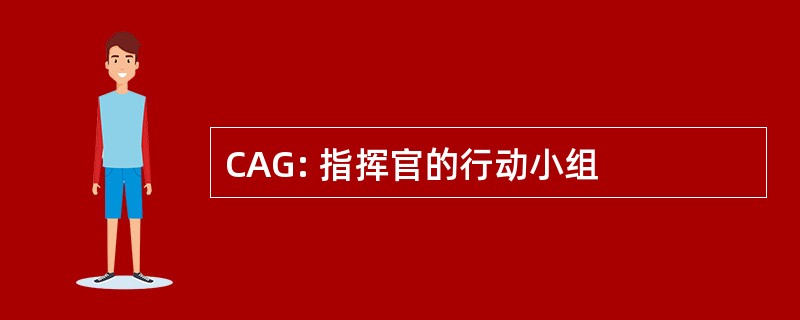 CAG: 指挥官的行动小组